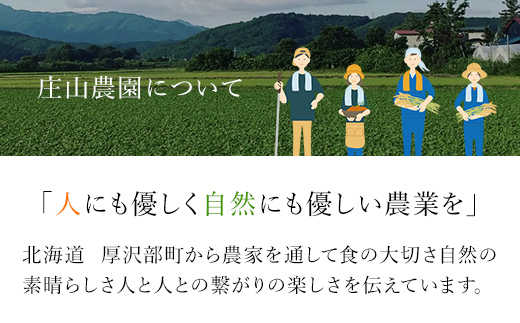 庄山農園について

「人にも優しく自然にも優しい農業を」

北海道　厚沢部町から農家を通して食の大切さ自然の素晴らしさ人と人との繋がりの楽しさを伝えています。